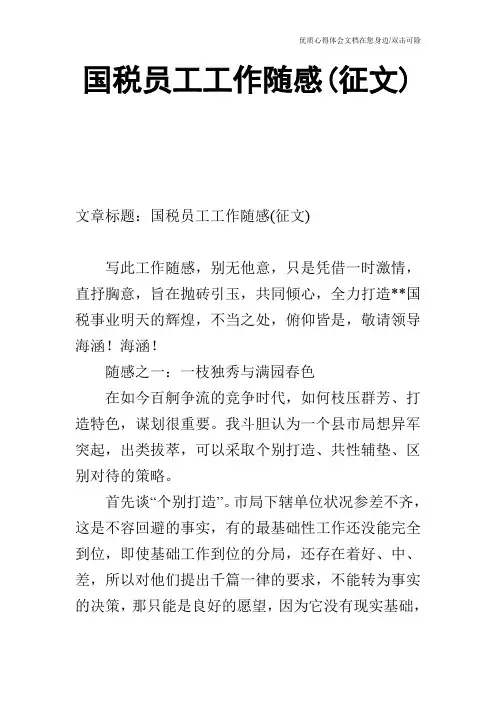 优质心得体会文档在您身边/双击可除

国税员工工作随感(征文)

文章标题：国税员工工作随感(征文)

写此工作随感，别无他意，只是凭借一时激情，直抒胸意，旨在抛砖引玉，共同倾心，全力打造**国税事业明天的辉煌，不当之处，俯仰皆是，敬请领导海涵！海涵！

随感之一：一枝独秀与满园春色

在如今百舸争流的竞争时代，如何枝压群芳、打造特色，谋划很重要。我斗胆认为一个县市局想异军突起，出类拔萃，可以采取个别打造、共性辅垫、区别对待的策略。

首先谈“个别打造”。市局下辖单位状况参差不齐，这是不容回避的事实，有的最基础性工作还没能完全到位，即使基础工作到位的分局，还存在着好、中、差，所以对他们提出千篇一律的要求，不能转为事实的决策，那只能是良好的愿望，因为它没有现实基础，